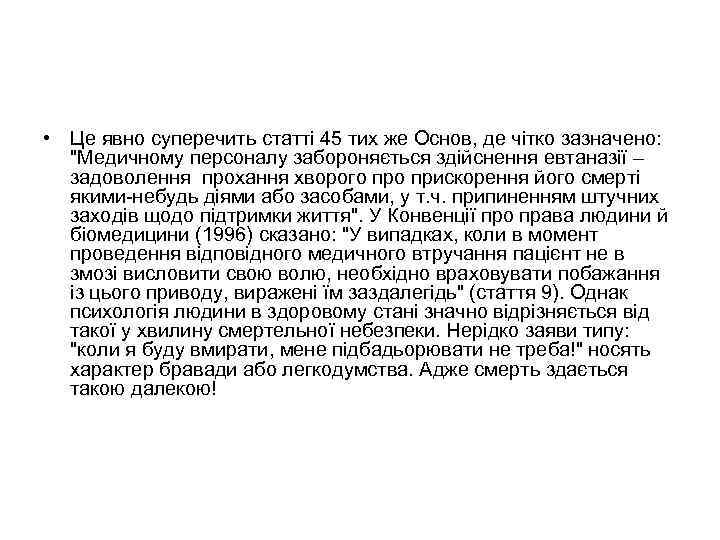 • Це явно суперечить статті 45 тих же Основ, де чітко зазначено: "Медичному персоналу забороняється здійснення евтаназії – задоволення прохання хворого про прискорення його смерті якими-небудь діями або засобами, у т.ч. припиненням штучних заходів щодо підтримки життя". У Конвенції про права людини й біомедицини (1996) сказано: "У випадках, коли в момент проведення відповідного медичного втручання пацієнт не в змозі висловити свою волю, необхідно враховувати побажання із цього приводу, виражені їм заздалегідь" (стаття 9). Однак психологія людини в здоровому стані значно відрізняється від такої у хвилину смертельної небезпеки. Нерідко заяви типу: "коли я буду вмирати, мене підбадьорювати не треба!" носять характер бравади або легкодумства. Адже смерть здається такою далекою!